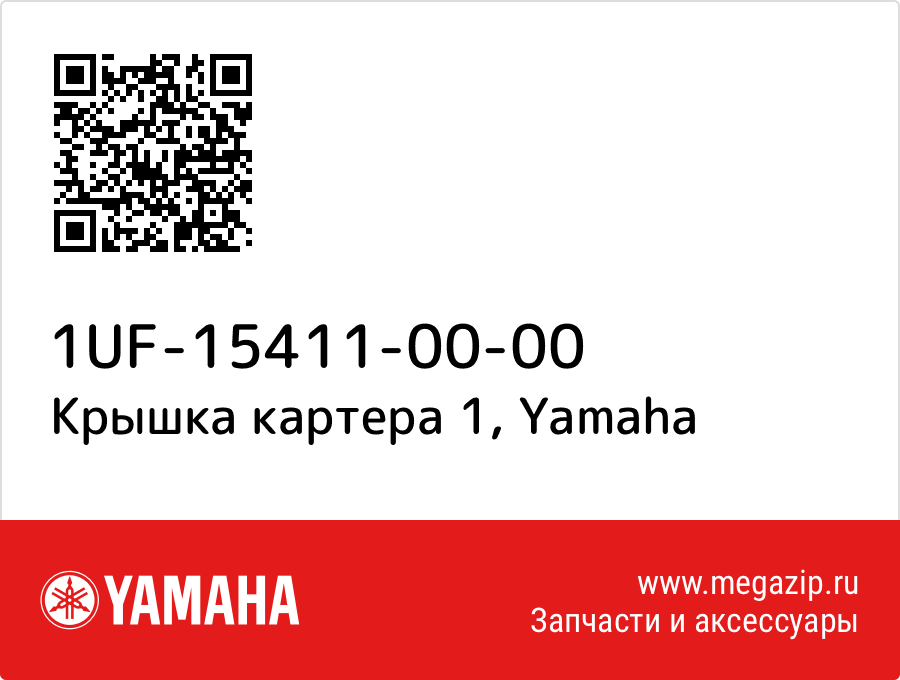 1UF-15411-00-00
Крышка картера 1, Yamaha

YAMAHA

www.megazip.ru
Запчасти и аксессуары